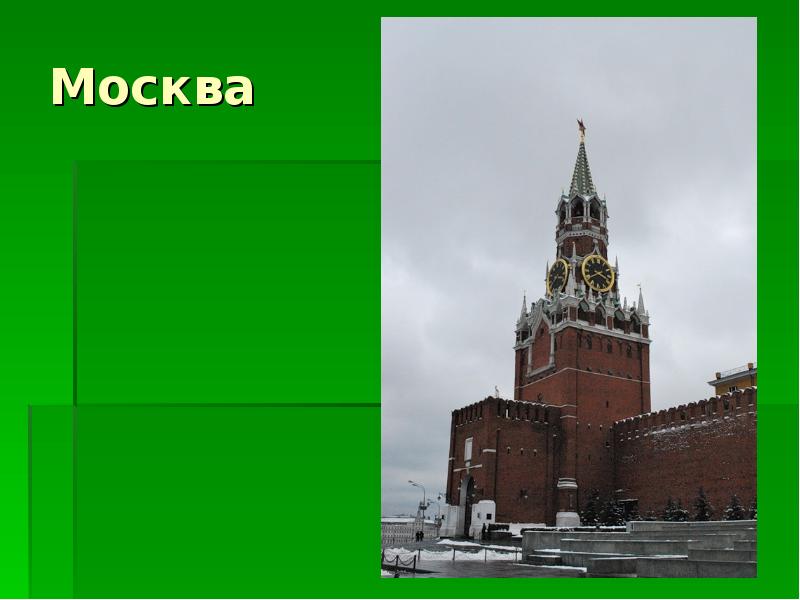 Москва